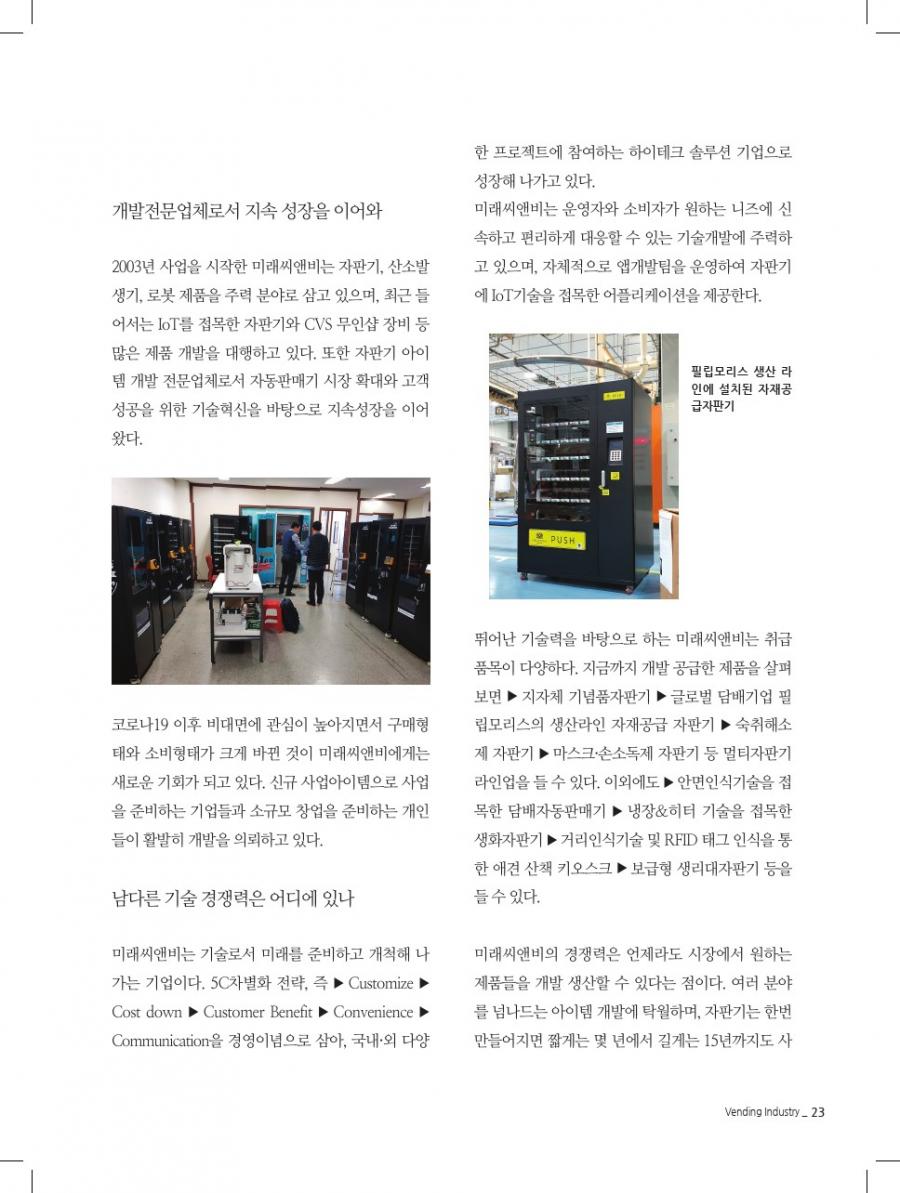 개발전문업체로서 지속 성장을 이어와

2003년 사업을 시작한 미래씨앤비는 자판기, 산소발생기, 로봇 제품을 주력 분야로 삼고 있으며, 최근 들어서는 IoT를 접목한 자판기와 CVS 무인샵 장비 등 많은 제품 개발을 대행하고 있다. 또한 자판기 아이템 개발 전문업체로서 자동판매기 시장 확대와 고객 성공을 위한 기술혁신을 바탕으로 지속성장을 이어왔다.

코로나19 이후 비대면에 관심이 높아지면서 구매형태와 소비형태가 크게 바뀐 것이 미래씨앤비에게는 새로운 기회가 되고 있다. 신규 사업아이템으로 사업을 준비하는 기업들과 소규모 창업을 준비하는 개인들이 활발히 개발을 의뢰하고 있다.

남다른 기술 경쟁력은 어디에 있나

미래씨앤비는 기술로서 미래를 준비하고 개척해 나가는 기업이다. 5C차별화 전략, 즉 ▶ Customize ▶ Cost down ▶ Customer Benefit ▶ Convenience ▶ Communication을 경영이념으로 삼아, 국내·외 다양한 프로젝트에 참여하는 하이테크 솔루션 기업으로 성장해 나가고 있다.

미래씨앤비는 운영자와 소비자가 원하는 니즈에 신속하고 편리하게 대응할 수 있는 기술개발에 주력하고 있으며, 자체적으로 앱개발팀을 운영하여 자판기에 IoT기술을 접목한 어플리케이션을 제공한다.

PUSH

필립모리스 생산 라인에 설치된 자재공급자판기

뛰어난 기술력을 바탕으로 하는 미래씨앤비는 취급 품목이 다양하다. 지금까지 개발 공급한 제품을 살펴보면 ▶ 지자체 기념품자판기 ▶ 글로벌 담배기업 필립모리스의 생산라인 자재공급 자판기 ▶ 숙취해소제 자판기 ▶ 마스크·손소독제 자판기 등 멀티자판기 라인업을 들 수 있다. 이외에도 ▶ 안면인식기술을 접목한 담배자동판매기 ▶ 냉장&히터 기술을 접목한 생화자판기 ▶ 거리인식기술 및 RFID 태그 인식을 통한 애견 산책 키오스크 ▶ 보급형 생리대자판기 등을 들 수 있다.

미래씨앤비의 경쟁력은 언제라도 시장에서 원하는 제품들을 개발 생산할 수 있다는 점이다. 여러 분야를 넘나드는 아이템 개발에 탁월하며, 자판기는 한번 만들어지면 짧게는 몇 년에서 길게는 15년까지도 사

Vending Industry _ 23